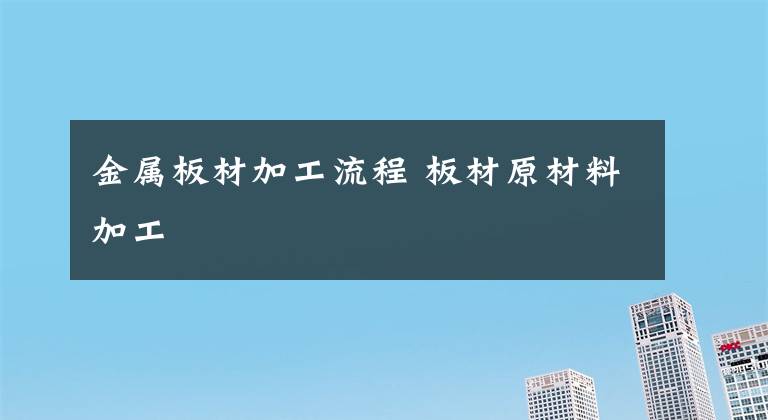 金属板材加工流程 板材原材料加工